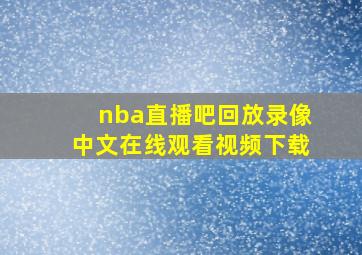 nba直播吧回放录像
中文在线观看视频下载